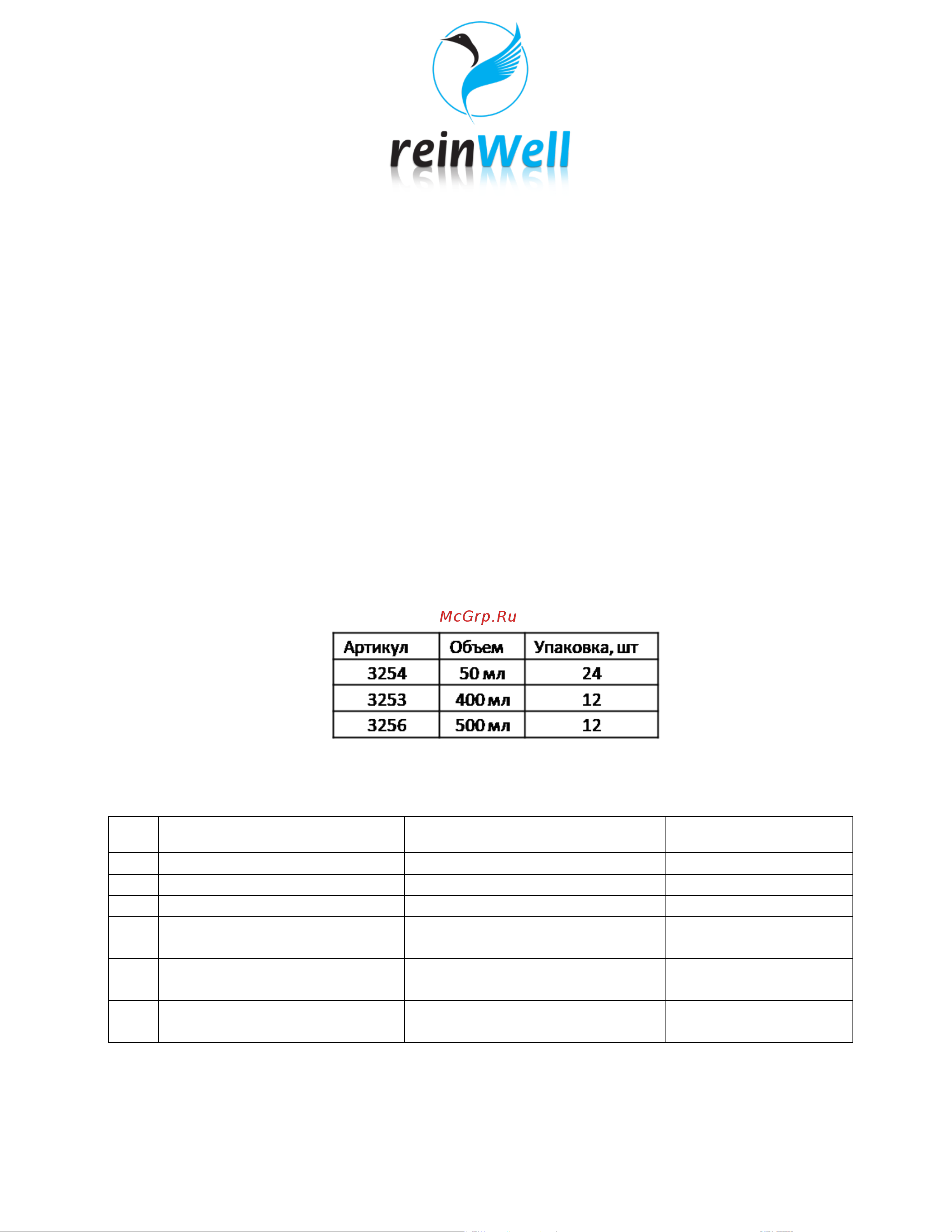 reinWell

McGrp.Ru

| Артикул | Объем | Упаковка, шт |
|---|---|---|
| 3254 | 50 мл | 24 |
| 3253 | 400 мл | 12 |
| 3256 | 500 мл | 12 |